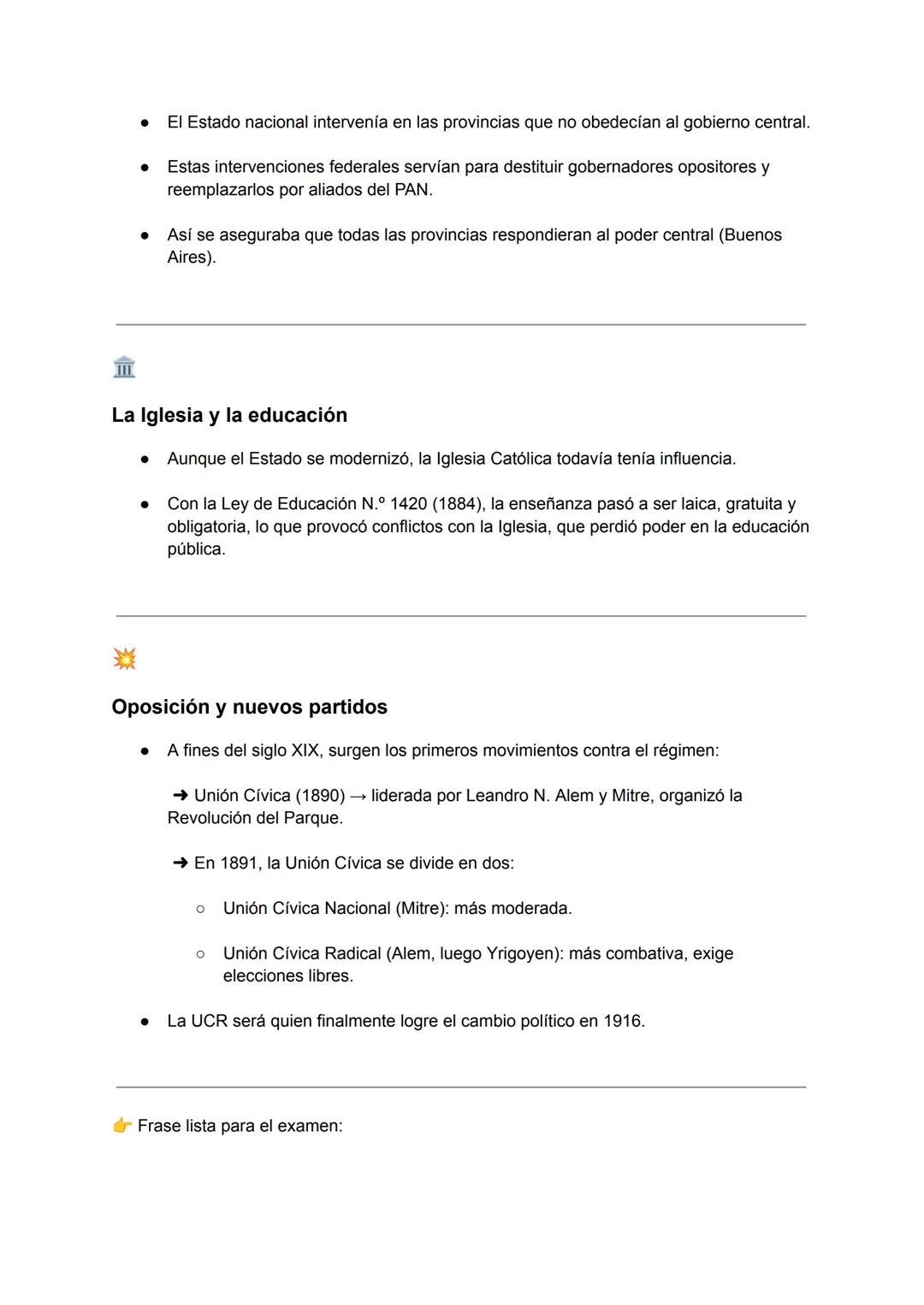 ● El Estado nacional intervenía en las provincias que no obedecían al gobierno central.

● Estas intervenciones federales servían para destituir gobernadores opositores y reemplazarlos por aliados del PAN.

● Así se aseguraba que todas las provincias respondieran al poder central (Buenos Aires).

🏛️

La Iglesia y la educación

● Aunque el Estado se modernizó, la Iglesia Católica todavía tenía influencia.

● Con la Ley de Educación N.º 1420 (1884), la enseñanza pasó a ser laica, gratuita y obligatoria, lo que provocó conflictos con la Iglesia, que perdió poder en la educación pública.

💥

Oposición y nuevos partidos

● A fines del siglo XIX, surgen los primeros movimientos contra el régimen:

➜ Unión Cívica (1890) → liderada por Leandro N. Alem y Mitre, organizó la Revolución del Parque.

➜ En 1891, la Unión Cívica se divide en dos:

○ Unión Cívica Nacional (Mitre): más moderada.

○ Unión Cívica Radical (Alem, luego Yrigoyen): más combativa, exige elecciones libres.

● La UCR será quien finalmente logre el cambio político en 1916.

👉 Frase lista para el examen: